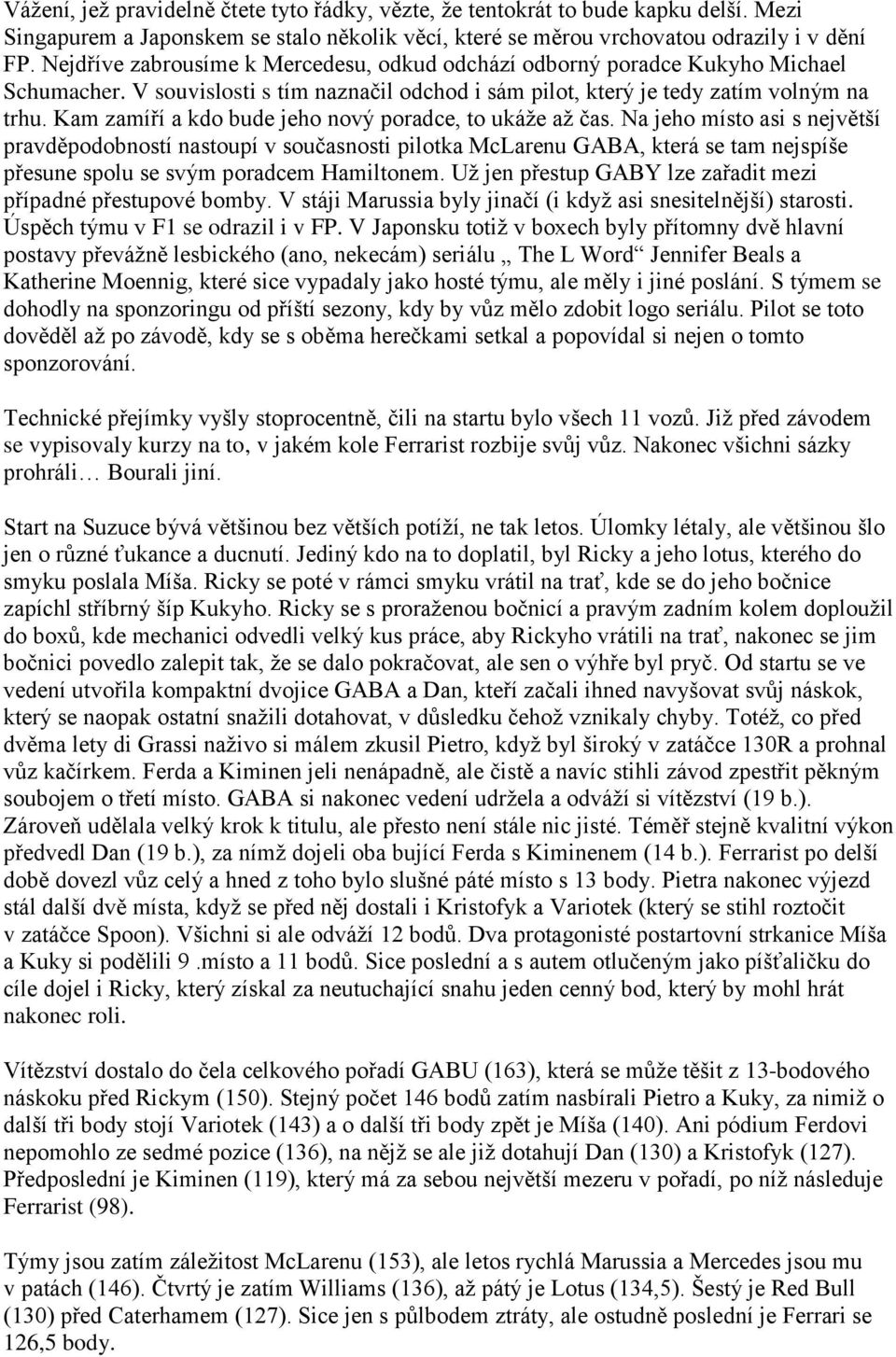 Vážení, jež pravidelně čtete tyto řádky, vězte, že tentokrát to bude kapku delší. Mezi Singapurem a Japonskem se stalo několik věcí, které se měrou vrchovatou odrazily i v dění FP. Nejdříve zabrousíme k Mercedesu, odkud odchází odborný poradce Kukyho Michael Schumacher. V souvislosti s tím naznačil odchod i sám pilot, který je tedy zatím volným na trhu. Kam zamíří a kdo bude jeho nový poradce, to ukáže až čas. Na jeho místo asi s největší pravděpodobností nastoupí v současnosti pilotka McLarenu GABA, která se tam nejspíše přesune spolu se svým poradcem Hamiltonem. Už jen přestup GABY lze zařadit mezi případné přestupové bomby. V stáji Marussia byly jinačí (i když asi snesitelnější) starosti. Úspěch týmu v F1 se odrazil i v FP. V Japonsku totiž v boxech byly přítomny dvě hlavní postavy převážně lesbického (ano, nekecám) seriálu „ The L Word“ Jennifer Beals a Katherine Moennig, které sice vypadaly jako hosté týmu, ale měly i jiné poslání. S týmem se dohodly na sponzoringu od příští sezony, kdy by vůz mělo zdobit logo seriálu. Pilot se toto dověděl až po závodě, kdy se s oběma herečkami setkal a popovídal si nejen o tomto sponzorování.

Technické přejímky vyšly stoprocentně, čili na startu bylo všech 11 vozů. Již před závodem se vypisovaly kurzy na to, v jakém kole Ferrarist rozbije svůj vůz. Nakonec všichni sázky prohráli… Bourali jiní.

Start na Suzuce bývá většinou bez větších potíží, ne tak letos. Úlomky létaly, ale většinou šlo jen o různé ťukance a ducnutí. Jediný kdo na to doplatil, byl Ricky a jeho lotus, kterého do smyku poslala Míša. Ricky se poté v rámci smyku vrátil na trať, kde se do jeho bočnice zapíchl stříbrný šíp Kukyho. Ricky se s proraženou bočnicí a pravým zadním kolem doploužil do boxů, kde mechanici odvedli velký kus práce, aby Rickyho vrátili na trať, nakonec se jim bočnici povedlo zalepit tak, že se dalo pokračovat, ale sen o výhře byl pryč. Od startu se ve vedení utvořila kompaktní dvojice GABA a Dan, kteří začali ihned navyšovat svůj náskok, který se naopak ostatní snažili dotahovat, v důsledku čehož vznikaly chyby. Totéž, co před dvěma lety di Grassi naživo s málem zkusil Pietro, když byl široký v zatáčce 130R a prohnal vůz kačírkem. Ferda a Kiminen jeli nenápadně, ale čistě a navíc stihli závod zpestřit pěkným soubojem o třetí místo. GABA si nakonec vedení udržela a odváží si vítězství (19 b.). Zároveň udělala velký krok k titulu, ale přesto není stále nic jisté. Téměř stejně kvalitní výkon předvedl Dan (19 b.), za nímž dojeli oba bující Ferda s Kiminenem (14 b.). Ferrarist po delší době dovezl vůz celý a hned z toho bylo slušné páté místo s 13 body. Pietra nakonec výjezd stál další dvě místa, když se před něj dostali i Kristofyk a Variotek (který se stihl roztočit v zatáčce Spoon). Všichni si ale odváží 12 bodů. Dva protagonisté postartovní strkanice Míša a Kuky si podělili 9 .místo a 11 bodů. Sice poslední a s autem otlučeným jako píšťaličku do cíle dojel i Ricky, který získal za neutuchající snahu jeden cenný bod, který by mohl hrát nakonec roli.

Vítězství dostalo do čela celkového pořadí GABU (163), která se může těšit z 13-bodového náskoku před Rickym (150). Stejný počet 146 bodů zatím nasbírali Pietro a Kuky, za nimiž o další tři body stojí Variotek (143) a o další tři body zpět je Míša (140). Ani pódium Ferdovi nepomohlo ze sedmé pozice (136), na nějž se ale již dotahují Dan (130) a Kristofyk (127). Předposlední je Kiminen (119), který má za sebou největší mezeru v pořadí, po níž následuje Ferrarist (98).

Týmy jsou zatím záležitost McLarenu (153), ale letos rychlá Marussia a Mercedes jsou mu v patách (146). Čtvrtý je zatím Williams (136), až pátý je Lotus (134,5). Šestý je Red Bull (130) před Caterhamem (127). Sice jen s půlbodem ztráty, ale ostudně poslední je Ferrari se 126,5 body.